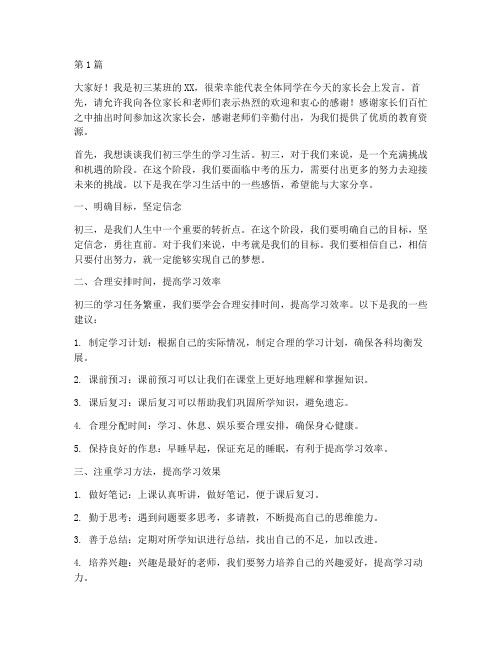 第1篇

大家好！我是初三某班的XX，很荣幸能代表全体同学在今天的家长会上发言。首先，请允许我向各位家长和老师们表示热烈的欢迎和衷心的感谢！感谢家长们百忙之中抽出时间参加这次家长会，感谢老师们辛勤付出，为我们提供了优质的教育资源。

首先，我想谈谈我们初三学生的学习生活。初三，对于我们来说，是一个充满挑战和机遇的阶段。在这个阶段，我们要面临中考的压力，需要付出更多的努力去迎接未来的挑战。以下是我在学习生活中的一些感悟，希望能与大家分享。

一、明确目标，坚定信念

初三，是我们人生中一个重要的转折点。在这个阶段，我们要明确自己的目标，坚定信念，勇往直前。对于我们来说，中考就是我们的目标。我们要相信自己，相信只要付出努力，就一定能够实现自己的梦想。

二、合理安排时间，提高学习效率

初三的学习任务繁重，我们要学会合理安排时间，提高学习效率。以下是我的一些建议：

1. 制定学习计划：根据自己的实际情况，制定合理的学习计划，确保各科均衡发展。

2. 课前预习：课前预习可以让我们在课堂上更好地理解和掌握知识。

3. 课后复习：课后复习可以帮助我们巩固所学知识，避免遗忘。

4. 合理分配时间：学习、休息、娱乐要合理安排，确保身心健康。

5. 保持良好的作息：早睡早起，保证充足的睡眠，有利于提高学习效率。

三、注重学习方法，提高学习效果

1. 做好笔记：上课认真听讲，做好笔记，便于课后复习。

2. 勤于思考：遇到问题要多思考，多请教，不断提高自己的思维能力。

3. 善于总结：定期对所学知识进行总结，找出自己的不足，加以改进。

4. 培养兴趣：兴趣是最好的老师，我们要努力培养自己的兴趣爱好，提高学习动力。